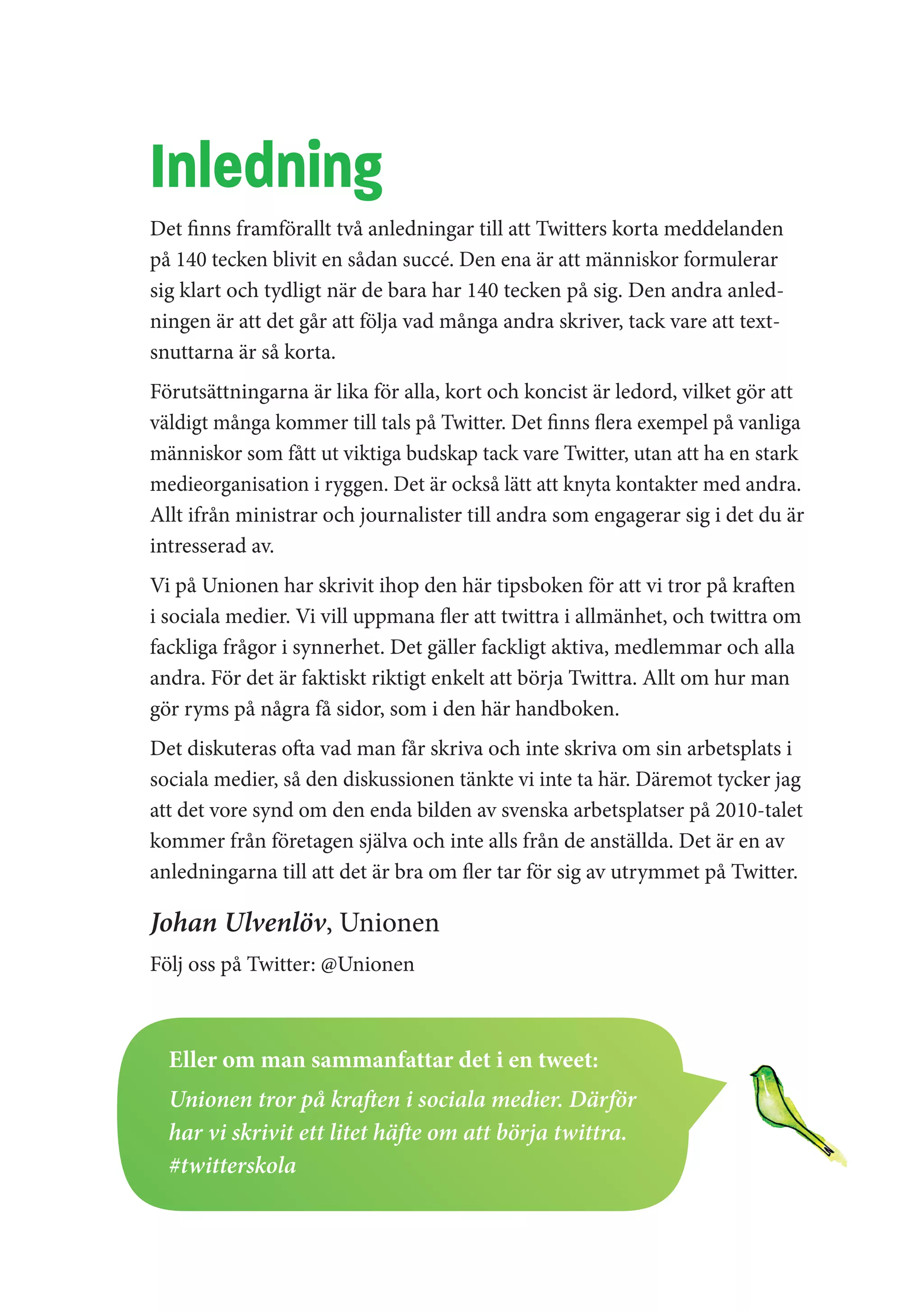 Inledning

Det finns framförallt två anledningar till att Twitters korta meddelanden på 140 tecken blivit en sådan succé. Den ena är att människor formulerar sig klart och tydligt när de bara har 140 tecken på sig. Den andra anledningen är att det går att följa vad många andra skriver, tack vare att textsnuttarna är så korta.

Förutsättningarna är lika för alla, kort och koncist är ledord, vilket gör att väldigt många kommer till tals på Twitter. Det finns flera exempel på vanliga människor som fått ut viktiga budskap tack vare Twitter, utan att ha en stark medieorganisation i ryggen. Det är också lätt att knyta kontakter med andra. Allt ifrån ministrar och journalister till andra som engagerar sig i det du är intresserad av.

Vi på Unionen har skrivit ihop den här tipsboken för att vi tror på kraften i sociala medier. Vi vill uppmana fler att twittra i allmänhet, och twittra om fackliga frågor i synnerhet. Det gäller fackligt aktiva, medlemmar och alla andra. För det är faktiskt riktigt enkelt att börja Twittra. Allt om hur man gör ryms på några få sidor, som i den här handboken.

Det diskuteras ofta vad man får skriva och inte skriva om sin arbetsplats i sociala medier, så den diskussionen tänkte vi inte ta här. Däremot tycker jag att det vore synd om den enda bilden av svenska arbetsplatser på 2010-talet kommer från företagen själva och inte alls från de anställda. Det är en av anledningarna till att det är bra om fler tar för sig av utrymmet på Twitter.

Johan Ulvenlöv, Unionen

Följ oss på Twitter: @Unionen

Eller om man sammanfattar det i en tweet:
Unionen tror på kraften i sociala medier. Därför har vi skrivit ett litet häfte om att börja twittra. #twitterskola